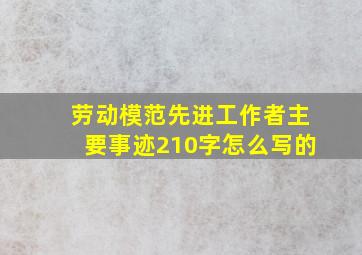 劳动模范先进工作者主要事迹210字怎么写的